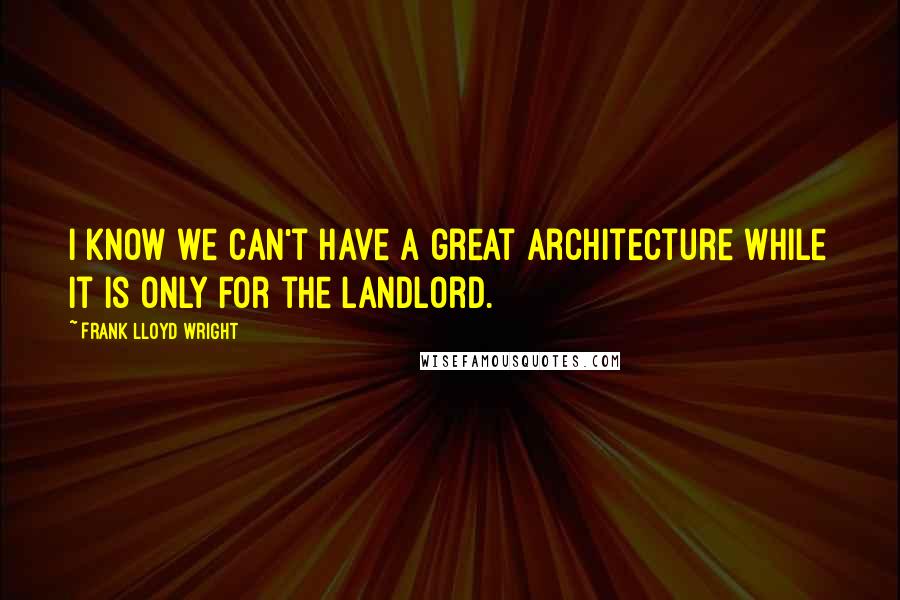 I KNOW WE CAN'T HAVE A GREAT ARCHITECTURE WHILE IT IS ONLY FOR THE LANDLORD.

~FRANK LLOYD WRIGHT

WISEFAMOUSQUOTES.COM